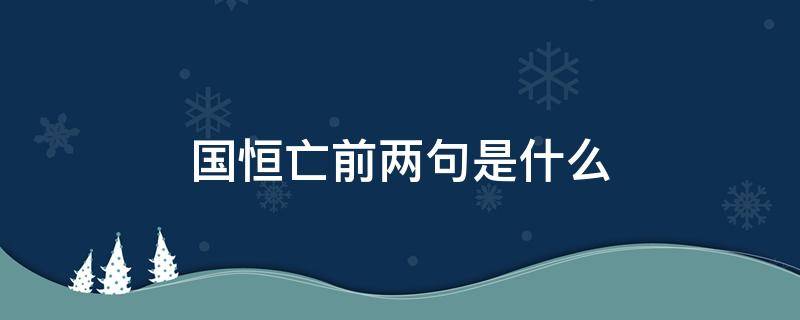 国恒亡前两句是什么